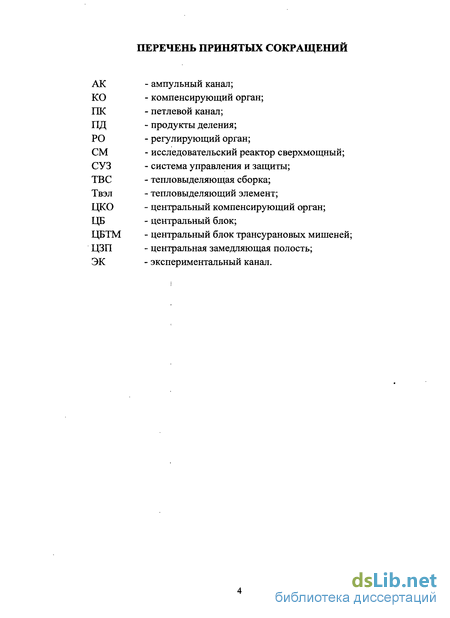 ПЕРЕЧЕНЬ ПРИНЯТЫХ СОКРАЩЕНИЙ

АК - ампульный канал;
КО - компенсирующий орган;
ПК - петлевой канал;
ПД - продукты деления;
РО - регулирующий орган;
СМ - исследовательский реактор сверхмощный;
СУЗ - система управления и защиты;
ТВС - тепловыделяющая сборка;
Твэл - тепловыделяющий элемент;
ЦКО - центральный компенсирующий орган;
ЦБ - центральный блок;
ЦБТМ - центральный блок трансурановых мишеней;
ЦЗП - центральная замедляющая полость;
ЭК - экспериментальный канал.

4

dsLib.net
библиотека диссертаций